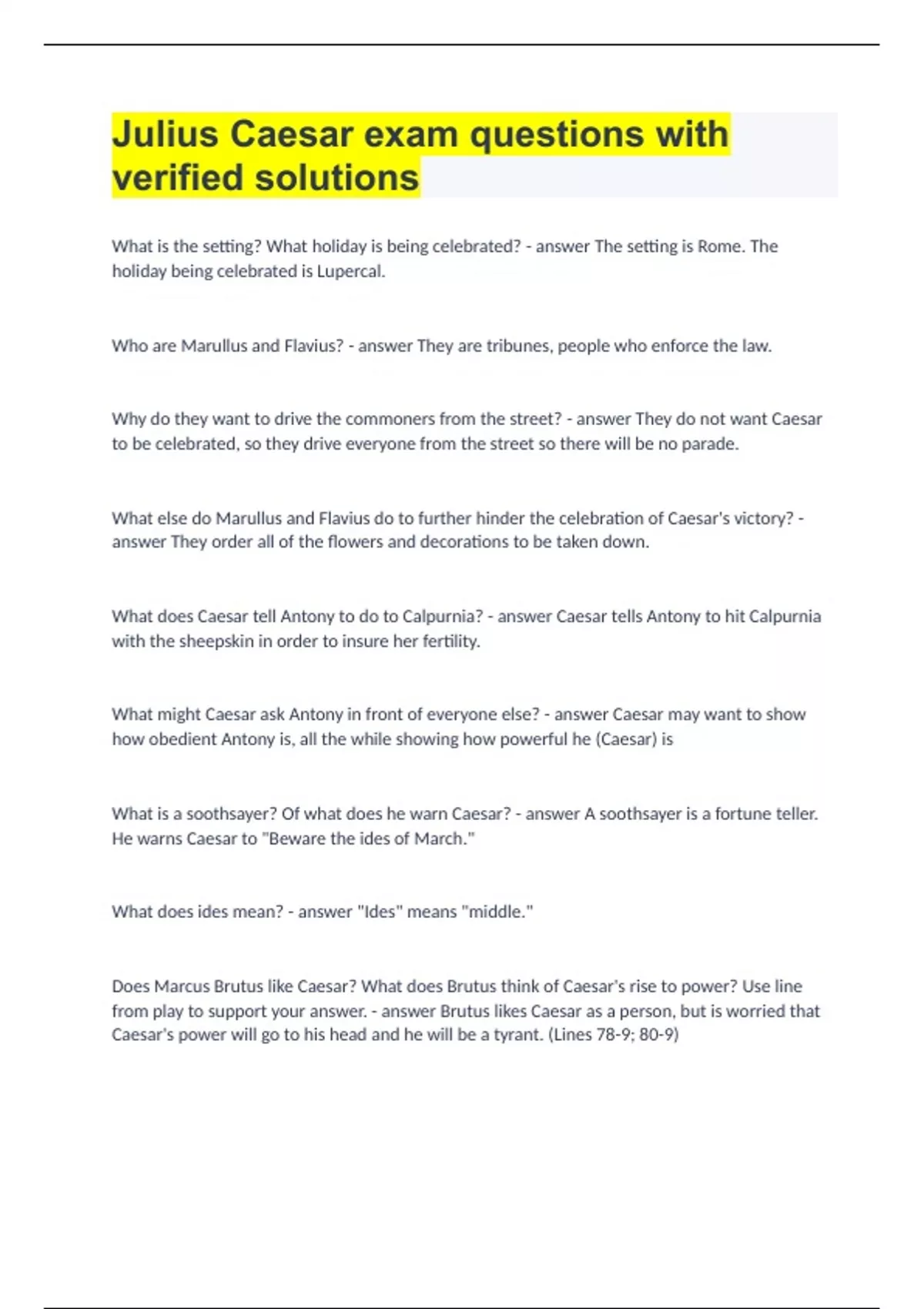 Julius Caesar exam questions with verified solutions

What is the setting? What holiday is being celebrated? - answer The setting is Rome. The holiday being celebrated is Lupercal.

Who are Marullus and Flavius? - answer They are tribunes, people who enforce the law.

Why do they want to drive the commoners from the street? - answer They do not want Caesar to be celebrated, so they drive everyone from the street so there will be no parade.

What else do Marullus and Flavius do to further hinder the celebration of Caesar's victory? - answer They order all of the flowers and decorations to be taken down.

What does Caesar tell Antony to do to Calpurnia? - answer Caesar tells Antony to hit Calpurnia with the sheepskin in order to insure her fertility.

What might Caesar ask Antony in front of everyone else? - answer Caesar may want to show how obedient Antony is, all the while showing how powerful he (Caesar) is

What is a soothsayer? Of what does he warn Caesar? - answer A soothsayer is a fortune teller. He warns Caesar to "Beware the ides of March."

What does ides mean? - answer "Ides" means "middle."

Does Marcus Brutus like Caesar? What does Brutus think of Caesar's rise to power? Use line from play to support your answer. - answer Brutus likes Caesar as a person, but is worried that Caesar's power will go to his head and he will be a tyrant. (Lines 78-9; 80-9)